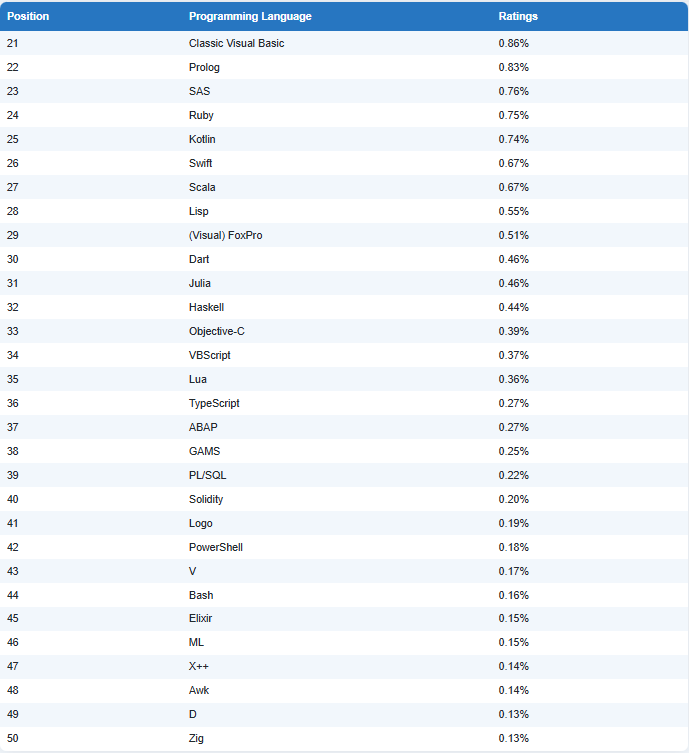 | Position | Programming Language | Ratings |
|---|---|---|
| 21 | Classic Visual Basic | 0.86% |
| 22 | Prolog | 0.83% |
| 23 | SAS | 0.76% |
| 24 | Ruby | 0.75% |
| 25 | Kotlin | 0.74% |
| 26 | Swift | 0.67% |
| 27 | Scala | 0.67% |
| 28 | Lisp | 0.55% |
| 29 | (Visual) FoxPro | 0.51% |
| 30 | Dart | 0.46% |
| 31 | Julia | 0.46% |
| 32 | Haskell | 0.44% |
| 33 | Objective-C | 0.39% |
| 34 | VBScript | 0.37% |
| 35 | Lua | 0.36% |
| 36 | TypeScript | 0.27% |
| 37 | ABAP | 0.27% |
| 38 | GAMS | 0.25% |
| 39 | PL/SQL | 0.22% |
| 40 | Solidity | 0.20% |
| 41 | Logo | 0.19% |
| 42 | PowerShell | 0.18% |
| 43 | V | 0.17% |
| 44 | Bash | 0.16% |
| 45 | Elixir | 0.15% |
| 46 | ML | 0.15% |
| 47 | X++ | 0.14% |
| 48 | Awk | 0.14% |
| 49 | D | 0.13% |
| 50 | Zig | 0.13% |